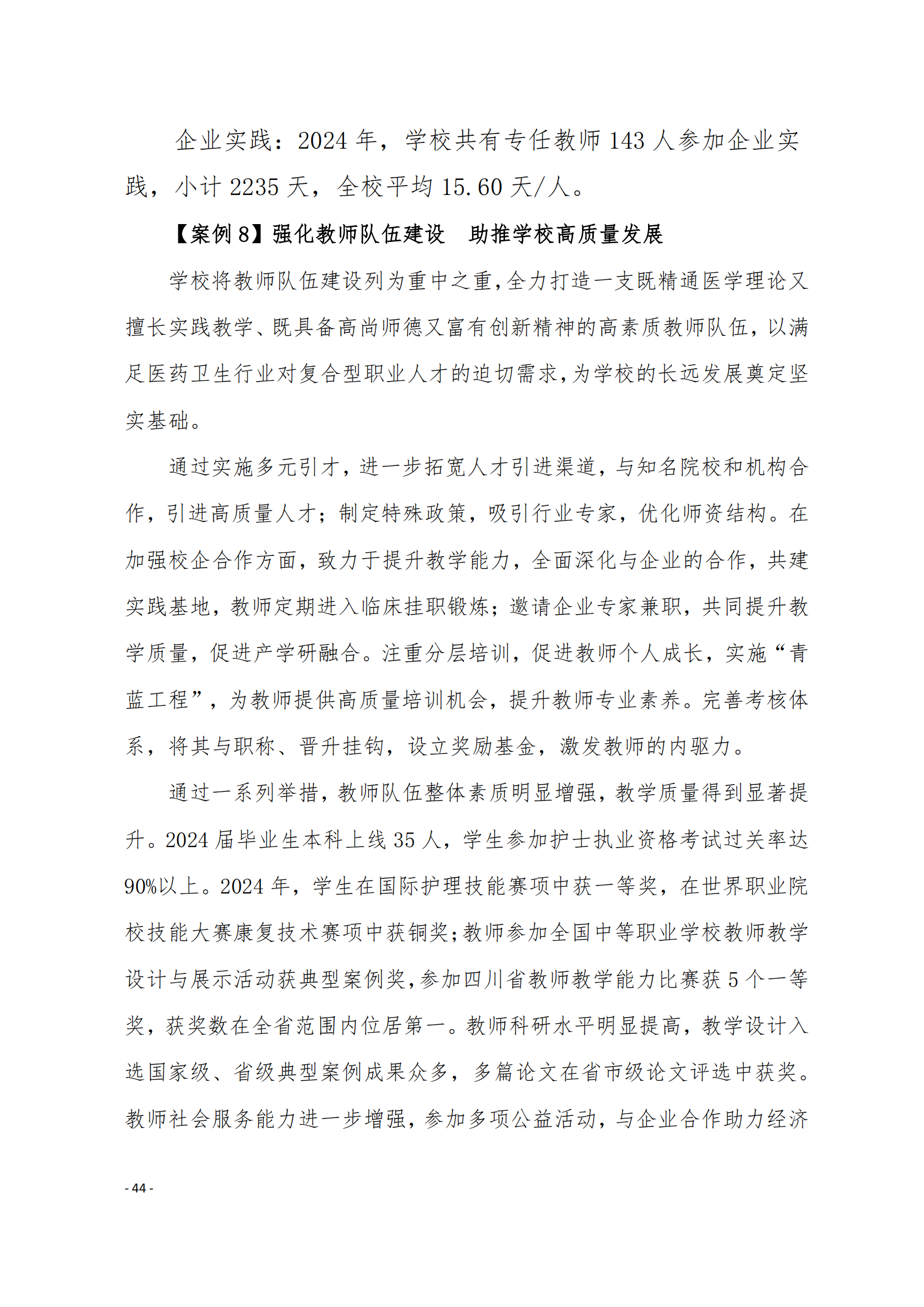 企业实践：2024 年，学校共有专任教师 143 人参加企业实践，小计 2235 天，全校平均 15.60 天/人。

【案例 8】强化教师队伍建设　助推学校高质量发展

学校将教师队伍建设列为重中之重,全力打造一支既精通医学理论又擅长实践教学、既具备高尚师德又富有创新精神的高素质教师队伍，以满足医药卫生行业对复合型职业人才的迫切需求,为学校的长远发展奠定坚实基础。

通过实施多元引才，进一步拓宽人才引进渠道，与知名院校和机构合作，引进高质量人才；制定特殊政策，吸引行业专家，优化师资结构。在加强校企合作方面，致力于提升教学能力，全面深化与企业的合作，共建实践基地，教师定期进入临床挂职锻炼；邀请企业专家兼职，共同提升教学质量，促进产学研融合。注重分层培训，促进教师个人成长，实施“青蓝工程”，为教师提供高质量培训机会，提升教师专业素养。完善考核体系，将其与职称、晋升挂钩，设立奖励基金，激发教师的内驱力。

通过一系列举措，教师队伍整体素质明显增强，教学质量得到显著提升。2024 届毕业生本科上线 35 人，学生参加护士执业资格考试过关率达 90%以上。2024 年，学生在国际护理技能赛项中获一等奖，在世界职业院校技能大赛康复技术赛项中获铜奖;教师参加全国中等职业学校教师教学设计与展示活动获典型案例奖,参加四川省教师教学能力比赛获 5 个一等奖，获奖数在全省范围内位居第一。教师科研水平明显提高，教学设计入选国家级、省级典型案例成果众多，多篇论文在省市级论文评选中获奖。教师社会服务能力进一步增强，参加多项公益活动，与企业合作助力经济

- 44 -